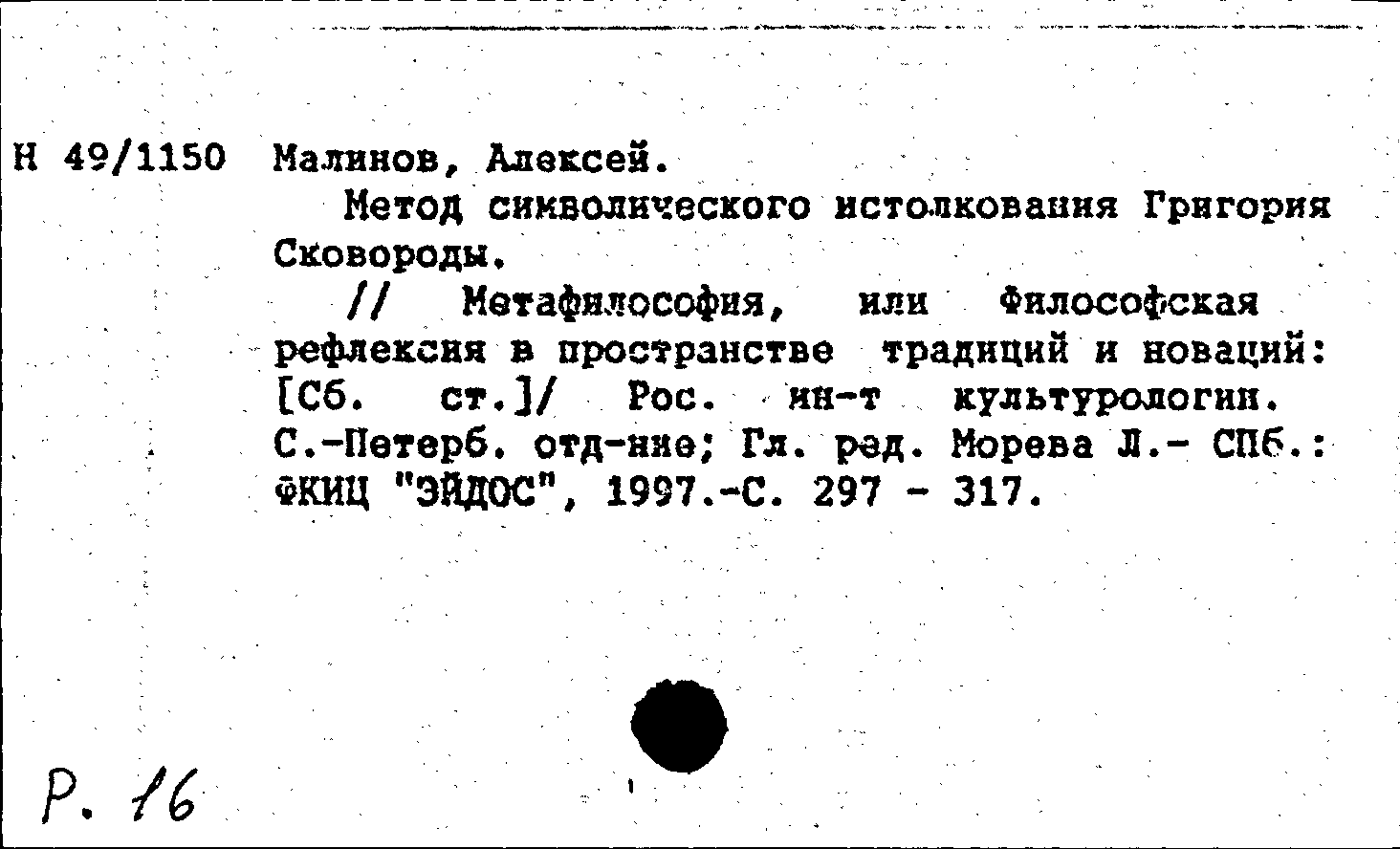 Н 49/1150 Малинов, Алексей.

Метод символического истолкования Григория Сковороды.

// Метафилософия, или Философская рефлексия в пространстве традиций и новаций: [Сб. ст.]/ Рос. ин-т культурологии. С.-Петерб. отд-ние; Гл. ред. Морева Л.- СПб.: ФКИЦ "ЭЙДОС", 1997.-С. 297 - 317.

Р. 16